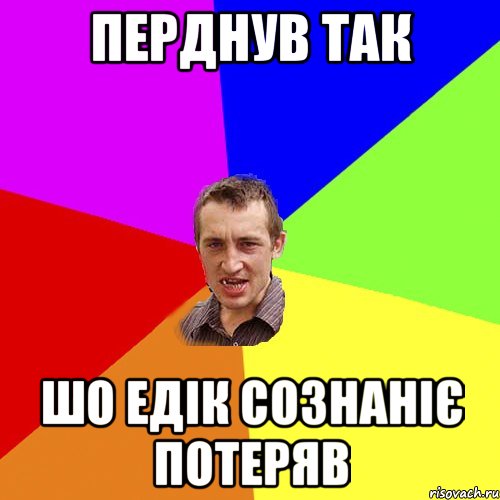 ПЕРДНУВ ТАК

ШО ЕДІК СОЗНАНІЄ ПОТЕРЯВ

risovach.ru